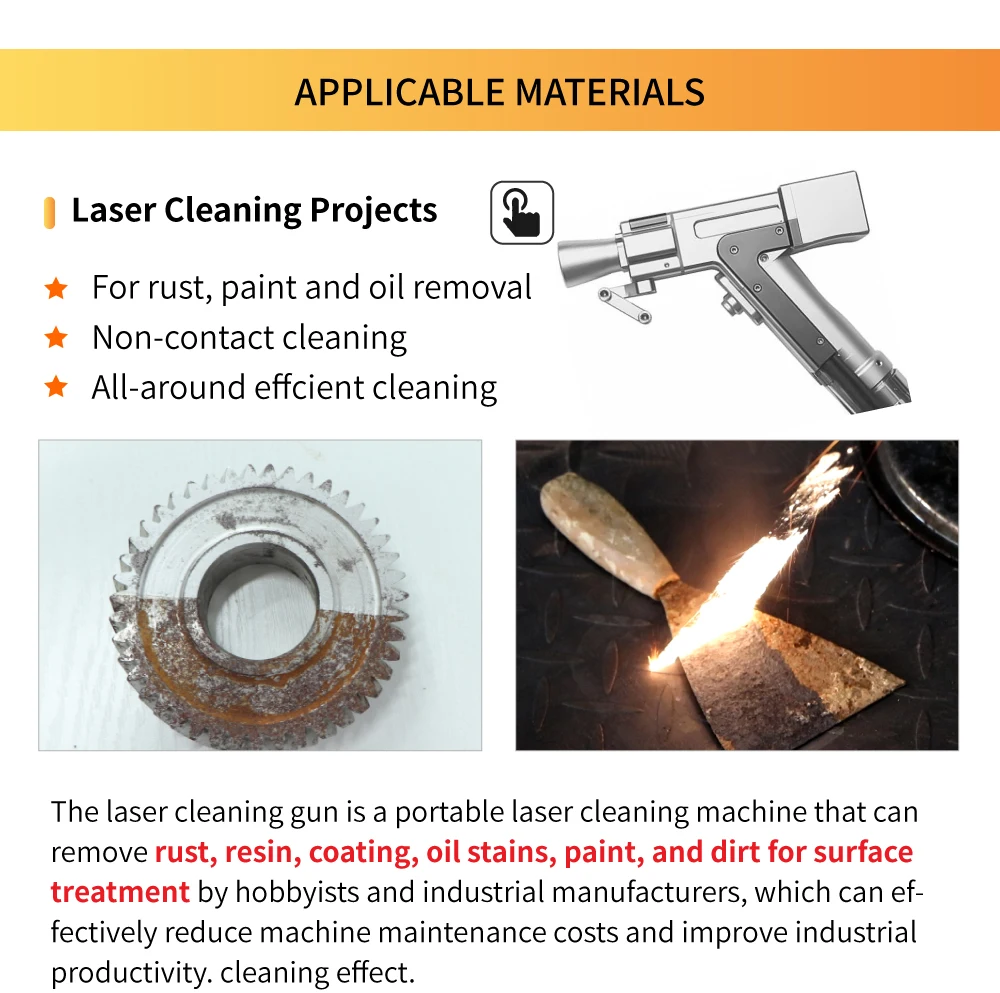 APPLICABLE MATERIALS

Laser Cleaning Projects

★ For rust, paint and oil removal
★ Non-contact cleaning
★ All-around effcient cleaning

The laser cleaning gun is a portable laser cleaning machine that can remove rust, resin, coating, oil stains, paint, and dirt for surface treatment by hobbyists and industrial manufacturers, which can effectively reduce machine maintenance costs and improve industrial productivity. cleaning effect.